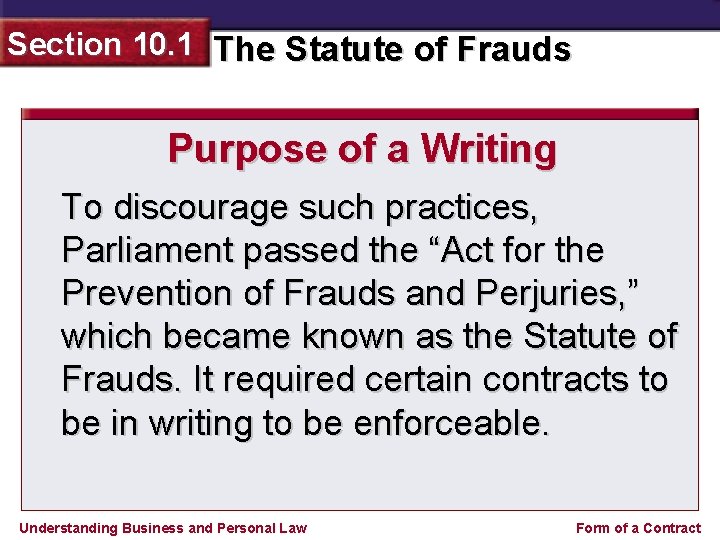 Section 10.1 The Statute of Frauds

Purpose of a Writing

To discourage such practices, Parliament passed the “Act for the Prevention of Frauds and Perjuries,” which became known as the Statute of Frauds. It required certain contracts to be in writing to be enforceable.

Understanding Business and Personal Law

Form of a Contract